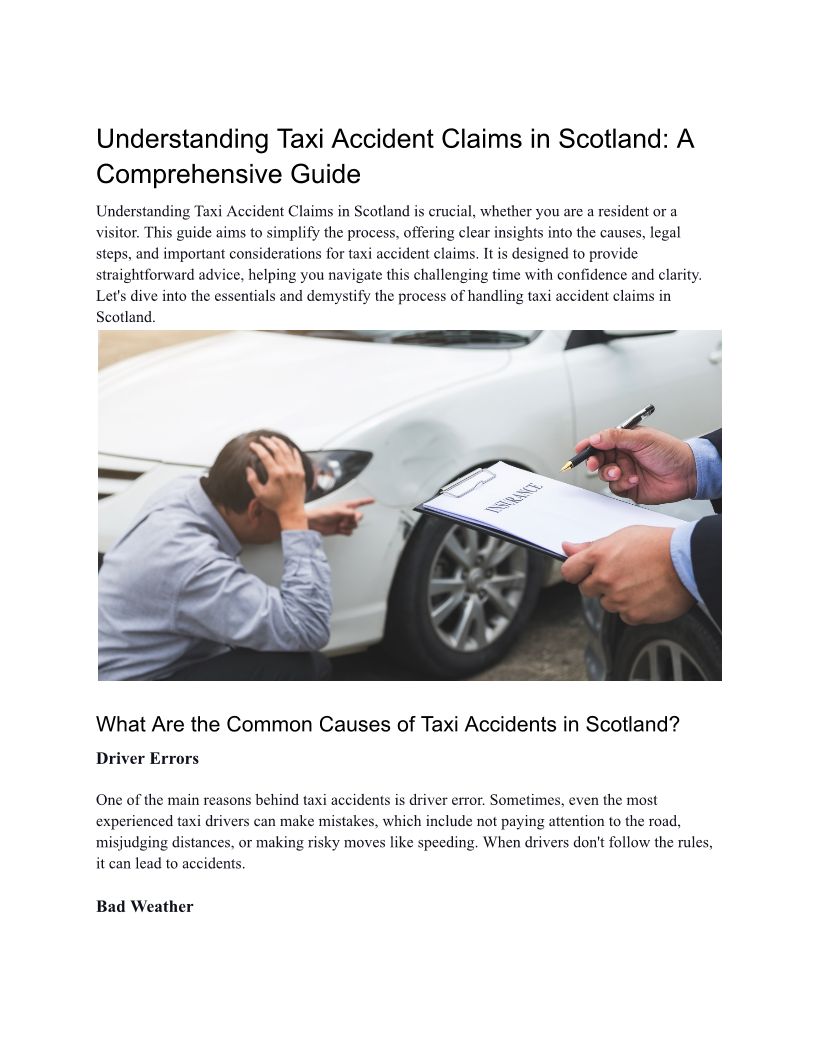 Understanding Taxi Accident Claims in Scotland: A Comprehensive Guide

Understanding Taxi Accident Claims in Scotland is crucial, whether you are a resident or a visitor. This guide aims to simplify the process, offering clear insights into the causes, legal steps, and important considerations for taxi accident claims. It is designed to provide straightforward advice, helping you navigate this challenging time with confidence and clarity. Let's dive into the essentials and demystify the process of handling taxi accident claims in Scotland.

INSURANCE

What Are the Common Causes of Taxi Accidents in Scotland?

Driver Errors

One of the main reasons behind taxi accidents is driver error. Sometimes, even the most experienced taxi drivers can make mistakes, which include not paying attention to the road, misjudging distances, or making risky moves like speeding. When drivers don't follow the rules, it can lead to accidents.

Bad Weather